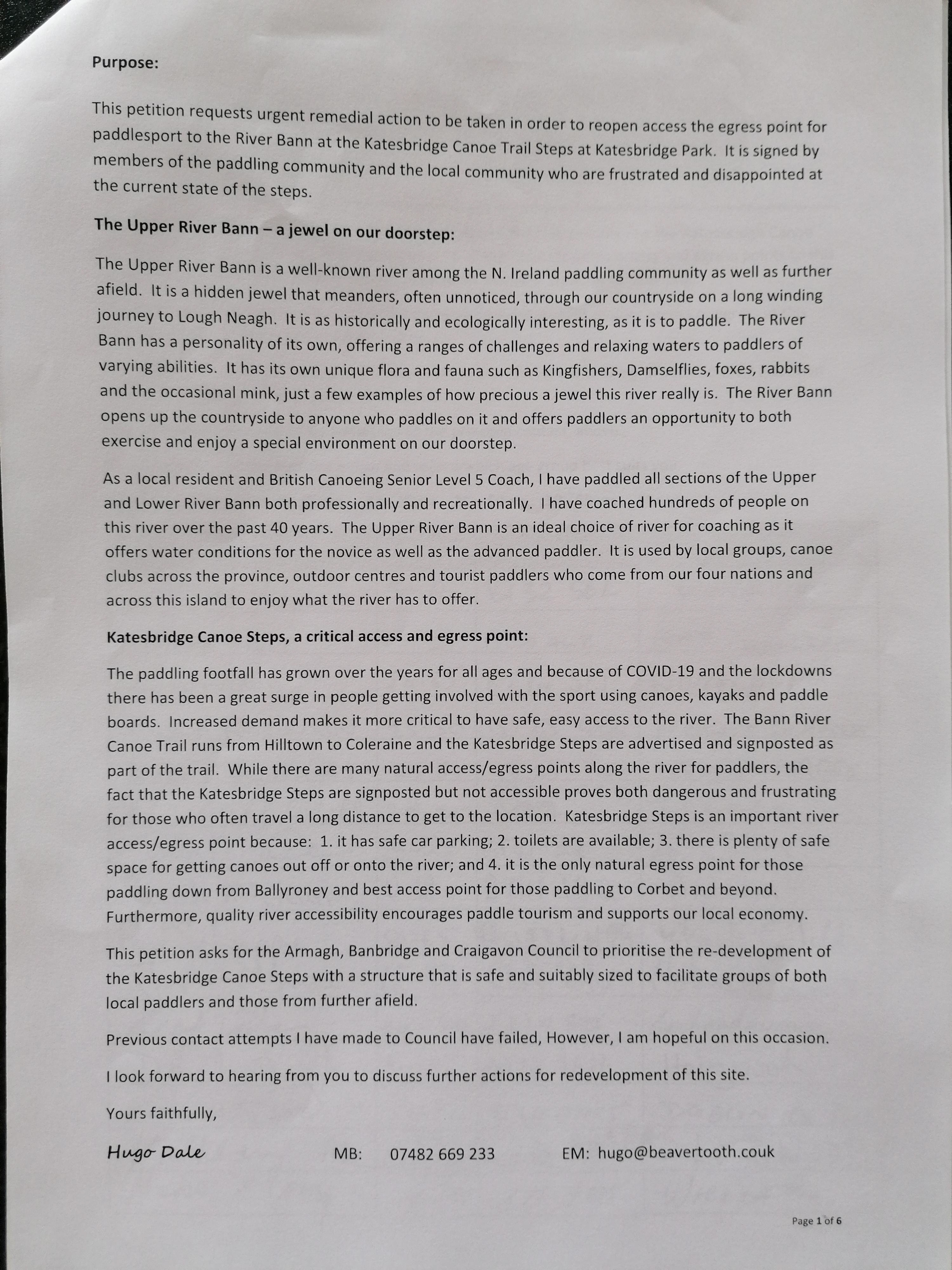 Purpose:

This petition requests urgent remedial action to be taken in order to reopen access the egress point for paddlesport to the River Bann at the Katesbridge Canoe Trail Steps at Katesbridge Park. It is signed by members of the paddling community and the local community who are frustrated and disappointed at the current state of the steps.

The Upper River Bann – a jewel on our doorstep:

The Upper River Bann is a well-known river among the N. Ireland paddling community as well as further afield. It is a hidden jewel that meanders, often unnoticed, through our countryside on a long winding journey to Lough Neagh. It is as historically and ecologically interesting, as it is to paddle. The River Bann has a personality of its own, offering a ranges of challenges and relaxing waters to paddlers of varying abilities. It has its own unique flora and fauna such as Kingfishers, Damselflies, foxes, rabbits and the occasional mink, just a few examples of how precious a jewel this river really is. The River Bann opens up the countryside to anyone who paddles on it and offers paddlers an opportunity to both exercise and enjoy a special environment on our doorstep.

As a local resident and British Canoeing Senior Level 5 Coach, I have paddled all sections of the Upper and Lower River Bann both professionally and recreationally. I have coached hundreds of people on this river over the past 40 years. The Upper River Bann is an ideal choice of river for coaching as it offers water conditions for the novice as well as the advanced paddler. It is used by local groups, canoe clubs across the province, outdoor centres and tourist paddlers who come from our four nations and across this island to enjoy what the river has to offer.

Katesbridge Canoe Steps, a critical access and egress point:

The paddling footfall has grown over the years for all ages and because of COVID-19 and the lockdowns there has been a great surge in people getting involved with the sport using canoes, kayaks and paddle boards. Increased demand makes it more critical to have safe, easy access to the river. The Bann River Canoe Trail runs from Hilltown to Coleraine and the Katesbridge Steps are advertised and signposted as part of the trail. While there are many natural access/egress points along the river for paddlers, the fact that the Katesbridge Steps are signposted but not accessible proves both dangerous and frustrating for those who often travel a long distance to get to the location. Katesbridge Steps is an important river access/egress point because: 1. it has safe car parking; 2. toilets are available; 3. there is plenty of safe space for getting canoes out off or onto the river; and 4. it is the only natural egress point for those paddling down from Ballyroney and best access point for those paddling to Corbet and beyond. Furthermore, quality river accessibility encourages paddle tourism and supports our local economy.

This petition asks for the Armagh, Banbridge and Craigavon Council to prioritise the re-development of the Katesbridge Canoe Steps with a structure that is safe and suitably sized to facilitate groups of both local paddlers and those from further afield.

Previous contact attempts I have made to Council have failed, However, I am hopeful on this occasion.

I look forward to hearing from you to discuss further actions for redevelopment of this site.

Yours faithfully,

Hugo Dale MB: 07482 669 233 EM: hugo@beavertooth.couk

Page 1 of 6